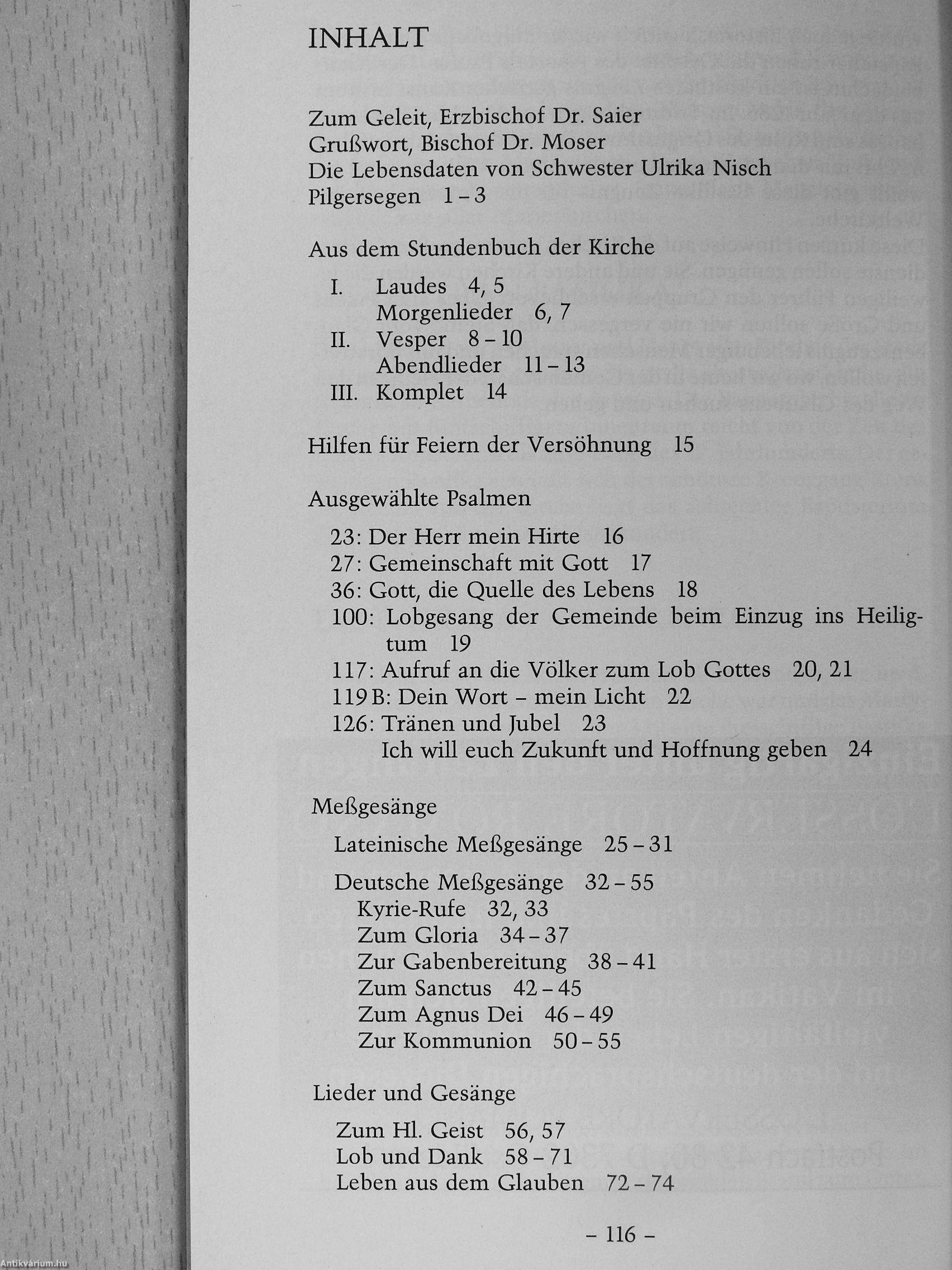 INHALT

Zum Geleit, Erzbischof Dr. Saier
Grußwort, Bischof Dr. Moser
Die Lebensdaten von Schwester Ulrika Nisch
Pilgersegen 1 – 3

Aus dem Stundenbuch der Kirche

I. Laudes 4, 5
Morgenlieder 6, 7
II. Vesper 8 – 10
Abendlieder 11 – 13
III. Komplet 14

Hilfen für Feiern der Versöhnung 15

Ausgewählte Psalmen

23: Der Herr mein Hirte 16
27: Gemeinschaft mit Gott 17
36: Gott, die Quelle des Lebens 18
100: Lobgesang der Gemeinde beim Einzug ins Heiligtum 19
117: Aufruf an die Völker zum Lob Gottes 20, 21
119 B: Dein Wort – mein Licht 22
126: Tränen und Jubel 23
Ich will euch Zukunft und Hoffnung geben 24

Meßgesänge

Lateinische Meßgesänge 25 – 31

Deutsche Meßgesänge 32 – 55
Kyrie-Rufe 32, 33
Zum Gloria 34 – 37
Zur Gabenbereitung 38 – 41
Zum Sanctus 42 – 45
Zum Agnus Dei 46 – 49
Zur Kommunion 50 – 55

Lieder und Gesänge

Zum Hl. Geist 56, 57
Lob und Dank 58 – 71
Leben aus dem Glauben 72 – 74

– 116 –

Antikvárium.hu